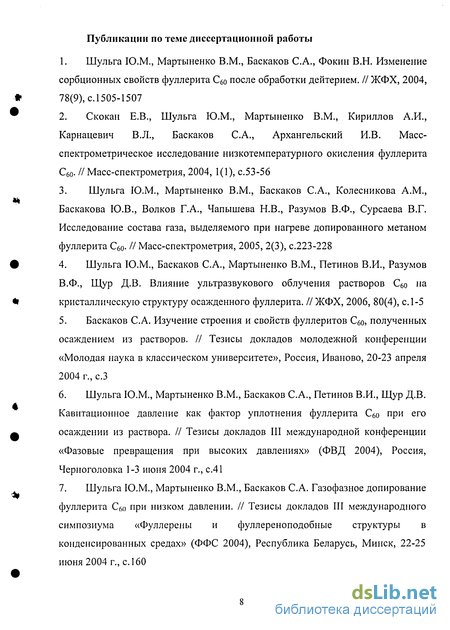 Публикации по теме диссертационной работы

1. Шульга Ю.М., Мартыненко В.М., Баскаков С.А., Фокин В.Н. Изменение сорбционных свойств фуллерита $C_{60}$ после обработки дейтерием. // ЖФХ, 2004, 78(9), с.1505-1507

2. Скокан Е.В., Шульга Ю.М., Мартыненко В.М., Кириллов А.И., Карнацевич В.Л., Баскаков С.А., Архангельский И.В. Масс-спектрометрическое исследование низкотемпературного окисления фуллерита $C_{60}$. // Масс-спектрометрия, 2004, 1(1), с.53-56

3. Шульга Ю.М., Мартыненко В.М., Баскаков С.А., Колесникова А.М., Баскакова Ю.В., Волков Г.А., Чапышева Н.В., Разумов В.Ф., Сурсаева В.Г. Исследование состава газа, выделяемого при нагреве допированного метаном фуллерита $C_{60}$. // Масс-спектрометрия, 2005, 2(3), с.223-228

4. Шульга Ю.М., Баскаков С.А., Мартыненко В.М., Петинов В.И., Разумов В.Ф., Щур Д.В. Влияние ультразвукового облучения растворов $C_{60}$ на кристаллическую структуру осажденного фуллерита. // ЖФХ, 2006, 80(4), с.1-5

5. Баскаков С.А. Изучение строения и свойств фуллеритов $C_{60}$, полученных осаждением из растворов. // Тезисы докладов молодежной конференции «Молодая наука в классическом университете», Россия, Иваново, 20-23 апреля 2004 г., с.3

6. Шульга Ю.М., Мартыненко В.М., Баскаков С.А., Петинов В.И., Щур Д.В. Кавитационное давление как фактор уплотнения фуллерита $C_{60}$ при его осаждении из раствора. // Тезисы докладов III международной конференции «Фазовые превращения при высоких давлениях» (ФВД 2004), Россия, Черноголовка 1-3 июня 2004 г., с.41

7. Шульга Ю.М., Мартыненко В.М., Баскаков С.А. Газофазное допирование фуллерита $C_{60}$ при низком давлении. // Тезисы докладов III международного симпозиума «Фуллерены и фуллереноподобные структуры в конденсированных средах» (ФФС 2004), Республика Беларусь, Минск, 22-25 июня 2004 г., с.160

8

dsLib.net
библиотека диссертаций